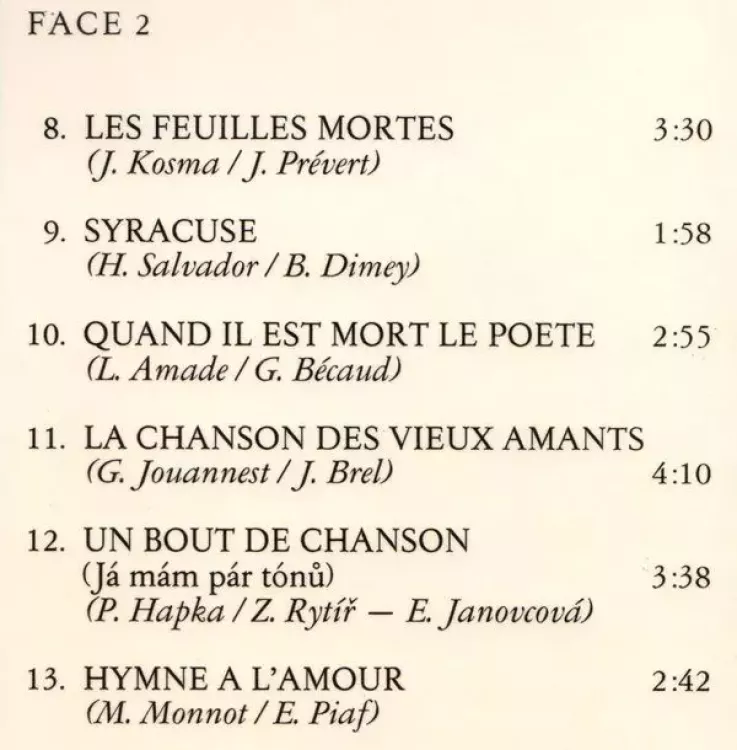 FACE 2

8. LES FEUILLES MORTES 3:30
(J. Kosma / J. Prévert)

9. SYRACUSE 1:58
(H. Salvador / B. Dimey)

10. QUAND IL EST MORT LE POETE 2:55
(L. Amade / G. Bécaud)

11. LA CHANSON DES VIEUX AMANTS
(G. Jouannest / J. Brel) 4:10

12. UN BOUT DE CHANSON
(Já mám pár tónů) 3:38
(P. Hapka / Z. Rytíř — E. Janovcová)

13. HYMNE A L'AMOUR 2:42
(M. Monnot / E. Piaf)